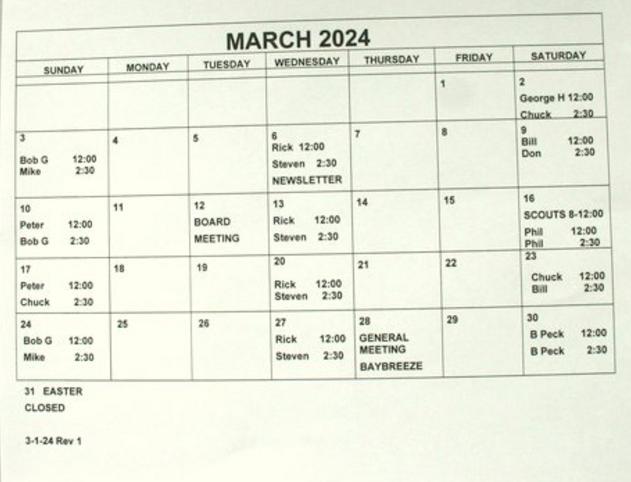 MARCH 2024

| SUNDAY | MONDAY | TUESDAY | WEDNESDAY | THURSDAY | FRIDAY | SATURDAY |
|---|---|---|---|---|---|---|
| | | | | | 1 | 2 George H 12:00 Chuck 2:30 |
| 3 Bob G 12:00 Mike 2:30 | 4 | 5 | 6 Rick 12:00 Steven 2:30 NEWSLETTER | 7 | 8 | 9 Bill 12:00 Don 2:30 |
| 10 Peter 12:00 Bob G 2:30 | 11 | 12 BOARD MEETING | 13 Rick 12:00 Steven 2:30 | 14 | 15 | 16 SCOUTS 8-12:00 Phil 12:00 Phil 2:30 |
| 17 Peter 12:00 Chuck 2:30 | 18 | 19 | 20 Rick 12:00 Steven 2:30 | 21 | 22 | 23 Chuck 12:00 Bill 2:30 |
| 24 Bob G 12:00 Mike 2:30 | 25 | 26 | 27 Rick 12:00 Steven 2:30 | 28 GENERAL MEETING BAYBREEZE | 29 | 30 B Peck 12:00 B Peck 2:30 |

31 EASTER
CLOSED

3-1-24 Rev 1